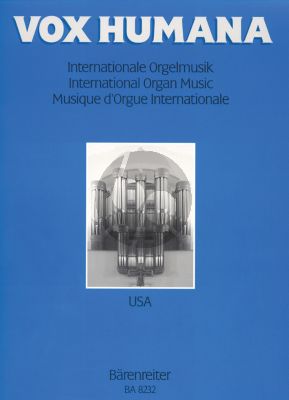 VOX HUMANA

Internationale Orgelmusik
International Organ Music
Musique d'Orgue Internationale

USA

Bärenreiter
BA 8232